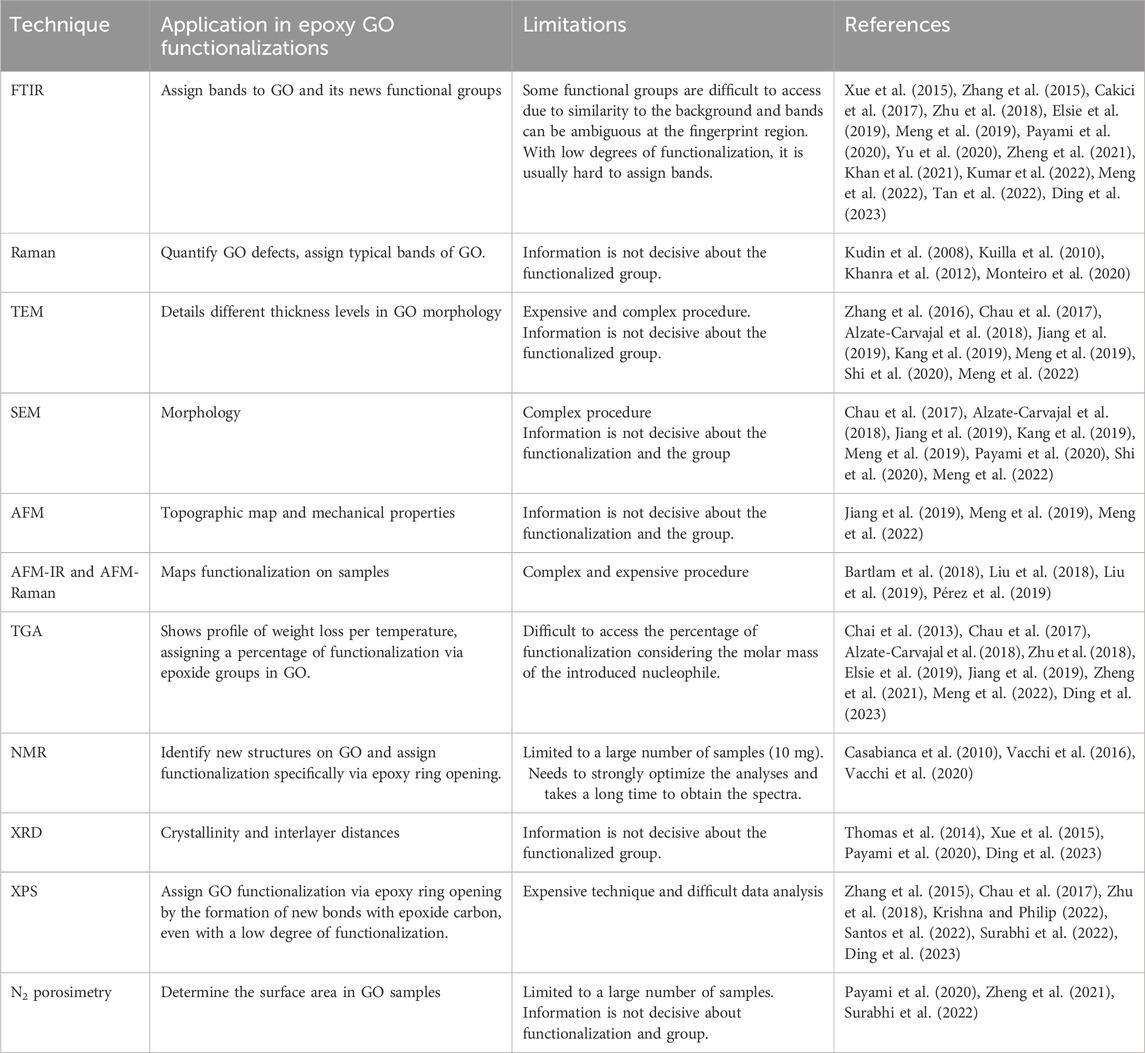 | Technique | Application in epoxy GO functionalizations | Limitations | References |
|---|---|---|---|
| FTIR | Assign bands to GO and its news functional groups | Some functional groups are difficult to access due to similarity to the background and bands can be ambiguous at the fingerprint region. With low degrees of functionalization, it is usually hard to assign bands. | Xue et al. (2015), Zhang et al. (2015), Cakici et al. (2017), Zhu et al. (2018), Elsie et al. (2019), Meng et al. (2019), Payami et al. (2020), Yu et al. (2020), Zheng et al. (2021), Khan et al. (2021), Kumar et al. (2022), Meng et al. (2022), Tan et al. (2022), Ding et al. (2023) |
| Raman | Quantify GO defects, assign typical bands of GO. | Information is not decisive about the functionalized group. | Kudin et al. (2008), Kuilla et al. (2010), Khanra et al. (2012), Monteiro et al. (2020) |
| TEM | Details different thickness levels in GO morphology | Expensive and complex procedure. Information is not decisive about the functionalized group. | Zhang et al. (2016), Chau et al. (2017), Alzate-Carvajal et al. (2018), Jiang et al. (2019), Kang et al. (2019), Meng et al. (2019), Shi et al. (2020), Meng et al. (2022) |
| SEM | Morphology | Complex procedure Information is not decisive about the functionalization and the group | Chau et al. (2017), Alzate-Carvajal et al. (2018), Jiang et al. (2019), Kang et al. (2019), Meng et al. (2019), Payami et al. (2020), Shi et al. (2020), Meng et al. (2022) |
| AFM | Topographic map and mechanical properties | Information is not decisive about the functionalization and the group. | Jiang et al. (2019), Meng et al. (2019), Meng et al. (2022) |
| AFM-IR and AFM-Raman | Maps functionalization on samples | Complex and expensive procedure | Bartlam et al. (2018), Liu et al. (2018), Liu et al. (2019), Pérez et al. (2019) |
| TGA | Shows profile of weight loss per temperature, assigning a percentage of functionalization via epoxide groups in GO. | Difficult to access the percentage of functionalization considering the molar mass of the introduced nucleophile. | Chai et al. (2013), Chau et al. (2017), Alzate-Carvajal et al. (2018), Zhu et al. (2018), Elsie et al. (2019), Jiang et al. (2019), Zheng et al. (2021), Meng et al. (2022), Ding et al. (2023) |
| NMR | Identify new structures on GO and assign functionalization specifically via epoxy ring opening. | Limited to a large number of samples (10 mg). Needs to strongly optimize the analyses and takes a long time to obtain the spectra. | Casabianca et al. (2010), Vacchi et al. (2016), Vacchi et al. (2020) |
| XRD | Crystallinity and interlayer distances | Information is not decisive about the functionalized group. | Thomas et al. (2014), Xue et al. (2015), Payami et al. (2020), Ding et al. (2023) |
| XPS | Assign GO functionalization via epoxy ring opening by the formation of new bonds with epoxide carbon, even with a low degree of functionalization. | Expensive technique and difficult data analysis | Zhang et al. (2015), Chau et al. (2017), Zhu et al. (2018), Krishna and Philip (2022), Santos et al. (2022), Surabhi et al. (2022), Ding et al. (2023) |
| $N_2$ porosimetry | Determine the surface area in GO samples | Limited to a large number of samples. Information is not decisive about functionalization and group. | Payami et al. (2020), Zheng et al. (2021), Surabhi et al. (2022) |